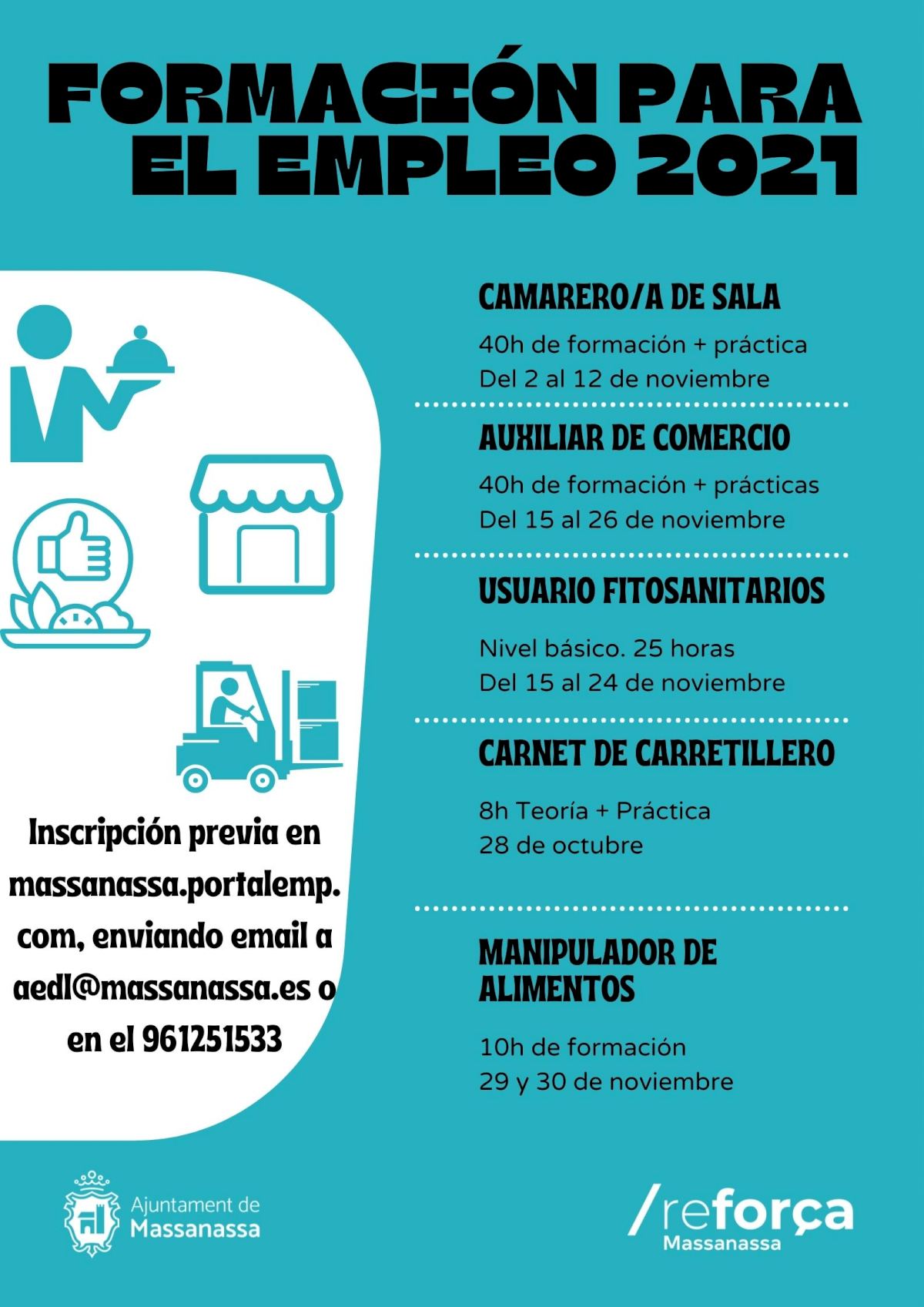 FORMACIÓN PARA EL EMPLEO 2021

Inscripción previa en massanassa.portalemp.com, enviando email a aedl@massanassa.es o en el 961251533

CAMARERO/A DE SALA

40h de formación + práctica
Del 2 al 12 de noviembre

AUXILIAR DE COMERCIO

40h de formación + prácticas
Del 15 al 26 de noviembre

USUARIO FITOSANITARIOS

Nivel básico. 25 horas
Del 15 al 24 de noviembre

CARNET DE CARRETILLERO

8h Teoría + Práctica
28 de octubre

MANIPULADOR DE ALIMENTOS

10h de formación
29 y 30 de noviembre

Ajuntament de
Massanassa

/reforça
Massanassa